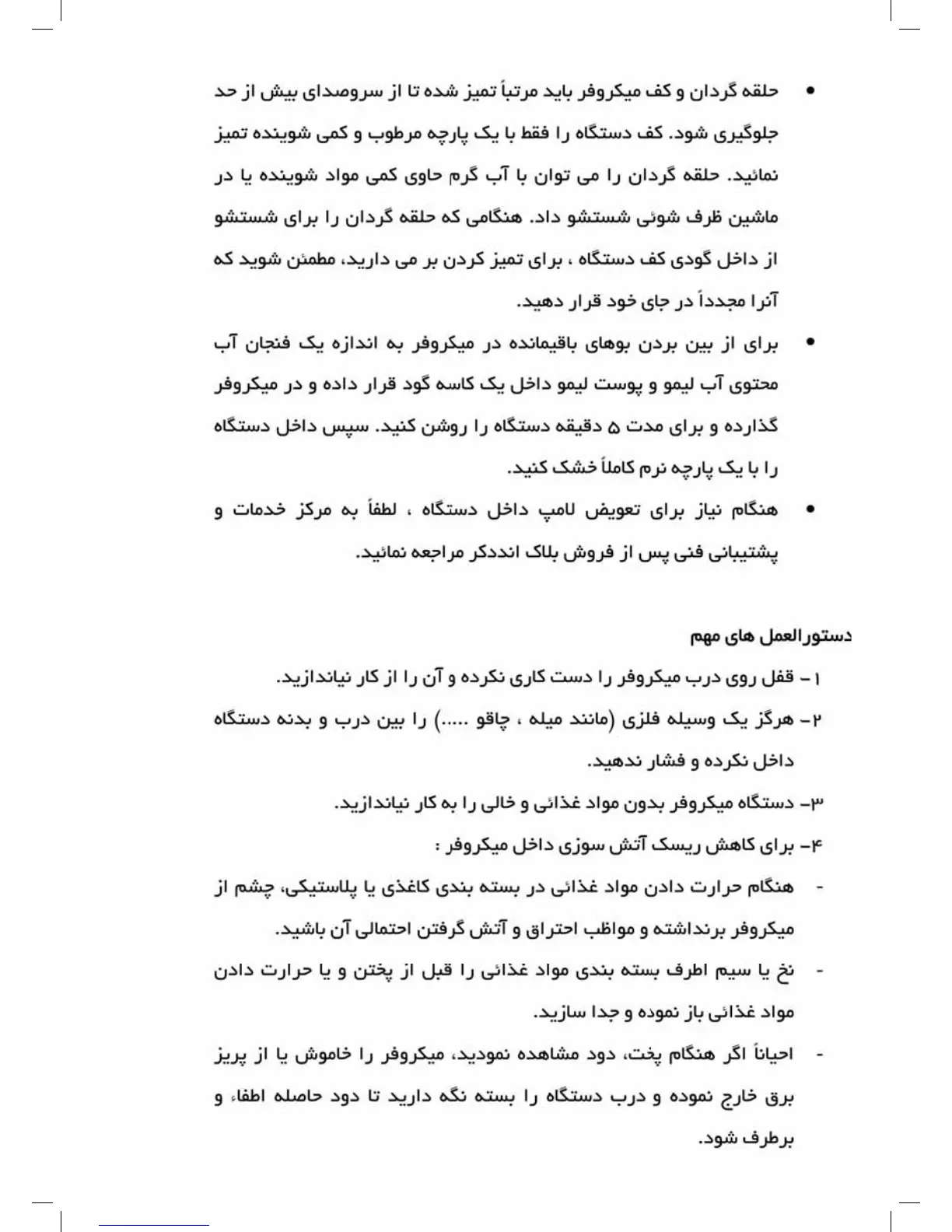 • حلقه گردان و کف میکروفر باید مرتباً تمیز شده تا از سروصدای بیش از حد جلوگیری شود. کف دستگاه را فقط با یک پارچه مرطوب و کمی شوینده تمیز نمائید. حلقه گردان را می توان با آب گرم حاوی کمی مواد شوینده یا در ماشین ظرف شوئی شستشو داد. هنگامی که حلقه گردان را برای شستشو از داخل گودی کف دستگاه ، برای تمیز کردن بر می دارید، مطمئن شوید که آنرا مجدداً در جای خود قرار دهید.

• برای از بین بردن بوهای باقیمانده در میکروفر به اندازه یک فنجان آب محتوی آب لیمو و پوست لیمو داخل یک کاسه گود قرار داده و در میکروفر گذارده و برای مدت ۵ دقیقه دستگاه را روشن کنید. سپس داخل دستگاه را با یک پارچه نرم کاملاً خشک کنید.

• هنگام نیاز برای تعویض لامپ داخل دستگاه ، لطفاً به مرکز خدمات و پشتیبانی فنی پس از فروش بلاک انددکر مراجعه نمائید.

دستورالعمل های مهم

۱ – قفل روی درب میکروفر را دست کاری نکرده و آن را از کار نیاندازید.

۲– هرگز یک وسیله فلزی (مانند میله ، چاقو .....) را بین درب و بدنه دستگاه داخل نکرده و فشار ندهید.

۳– دستگاه میکروفر بدون مواد غذائی و خالی را به کار نیاندازید.

۴– برای کاهش ریسک آتش سوزی داخل میکروفر :

- هنگام حرارت دادن مواد غذائی در بسته بندی کاغذی یا پلاستیکی، چشم از میکروفر برنداشته و مواظب احتراق و آتش گرفتن احتمالی آن باشید.

- نخ یا سیم اطرف بسته بندی مواد غذائی را قبل از پختن و یا حرارت دادن مواد غذائی باز نموده و جدا سازید.

- احیاناً اگر هنگام پخت، دود مشاهده نمودید، میکروفر را خاموش یا از پریز برق خارج نموده و درب دستگاه را بسته نگه دارید تا دود حاصله اطفاء و برطرف شود.